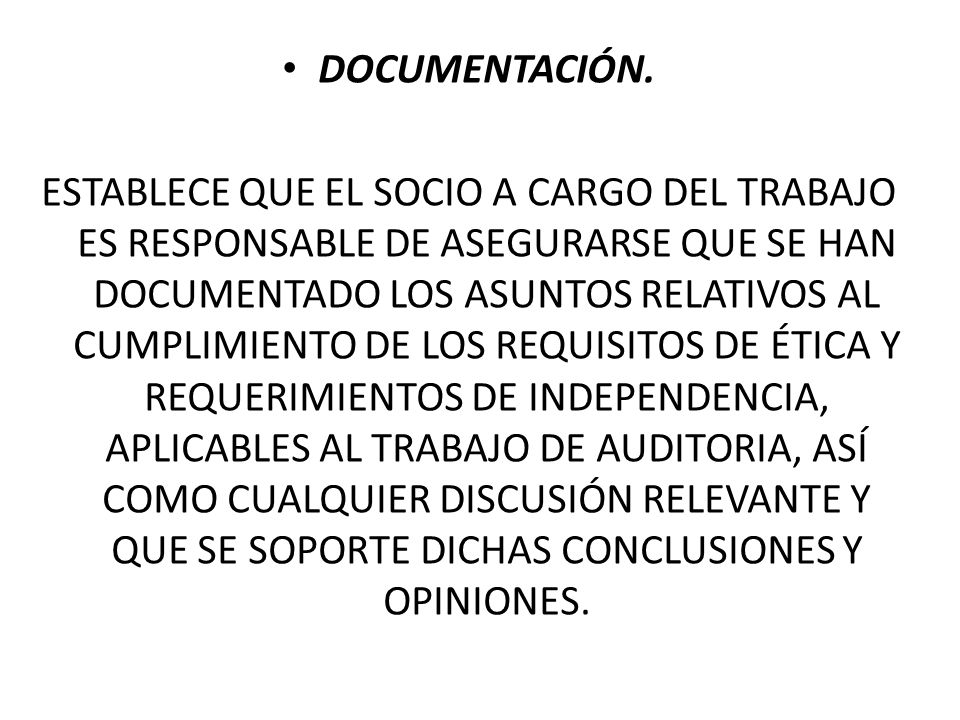 • DOCUMENTACIÓN.

ESTABLECE QUE EL SOCIO A CARGO DEL TRABAJO ES RESPONSABLE DE ASEGURARSE QUE SE HAN DOCUMENTADO LOS ASUNTOS RELATIVOS AL CUMPLIMIENTO DE LOS REQUISITOS DE ÉTICA Y REQUERIMIENTOS DE INDEPENDENCIA, APLICABLES AL TRABAJO DE AUDITORIA, ASÍ COMO CUALQUIER DISCUSIÓN RELEVANTE Y QUE SE SOPORTE DICHAS CONCLUSIONES Y OPINIONES.